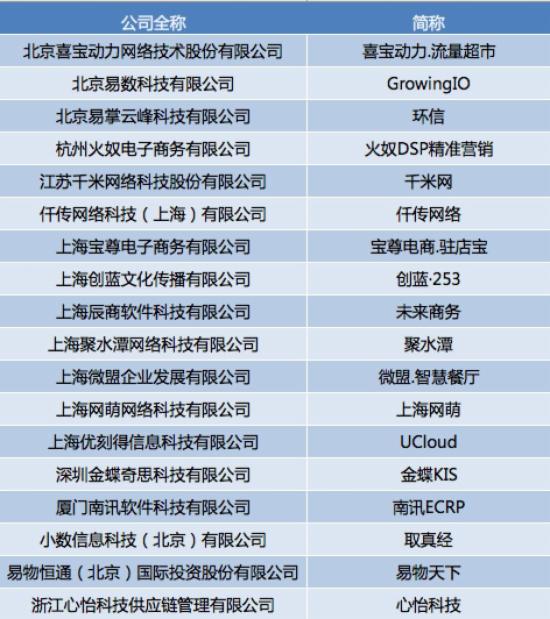 | 公司全称 | 简称 |
|---|---|
| 北京喜宝动力网络技术股份有限公司 | 喜宝动力.流量超市 |
| 北京易数科技有限公司 | GrowingIO |
| 北京易掌云峰科技有限公司 | 环信 |
| 杭州火奴电子商务有限公司 | 火奴DSP精准营销 |
| 江苏千米网络科技股份有限公司 | 千米网 |
| 仟传网络科技（上海）有限公司 | 仟传网络 |
| 上海宝尊电子商务有限公司 | 宝尊电商.驻店宝 |
| 上海创蓝文化传播有限公司 | 创蓝·253 |
| 上海辰商软件科技有限公司 | 未来商务 |
| 上海聚水潭网络科技有限公司 | 聚水潭 |
| 上海微盟企业发展有限公司 | 微盟.智慧餐厅 |
| 上海网萌网络科技有限公司 | 上海网萌 |
| 上海优刻得信息科技有限公司 | UCloud |
| 深圳金蝶奇思科技有限公司 | 金蝶KIS |
| 厦门南讯软件科技有限公司 | 南讯ECRP |
| 小数信息科技（北京）有限公司 | 取真经 |
| 易物恒通（北京）国际投资股份有限公司 | 易物天下 |
| 浙江心怡科技供应链管理有限公司 | 心怡科技 |